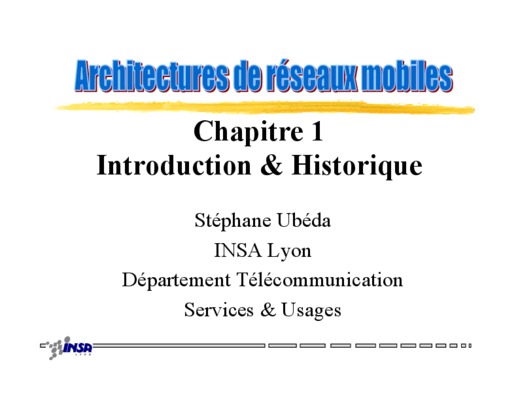 Architectures de réseaux mobiles

Chapitre 1
Introduction & Historique

Stéphane Ubéda
INSA Lyon
Département Télécommunication
Services & Usages

INSA